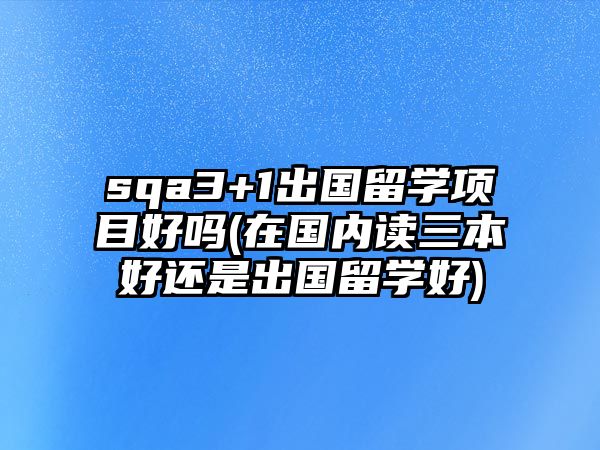 sqa3+1出国留学项目好吗(在国内读三本好还是出国留学好)